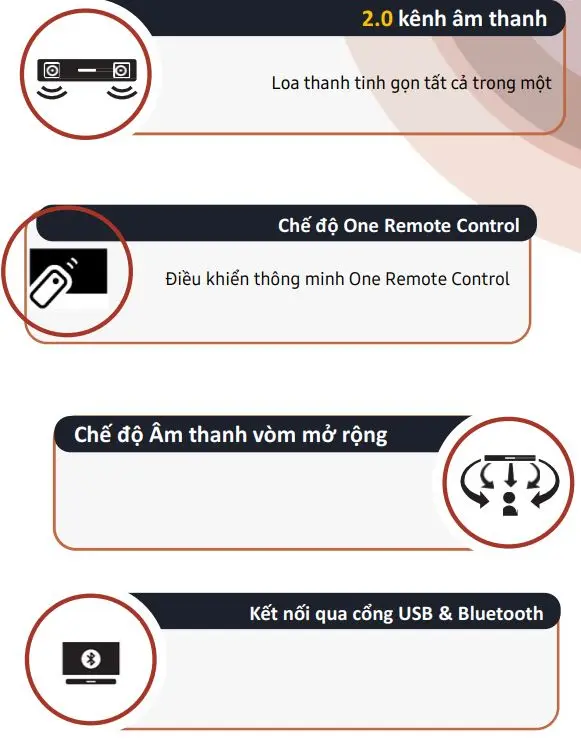 2.0 kênh âm thanh

Loa thanh tinh gọn tất cả trong một

Chế độ One Remote Control

Điều khiển thông minh One Remote Control

Chế độ Âm thanh vòm mở rộng

Kết nối qua cổng USB & Bluetooth